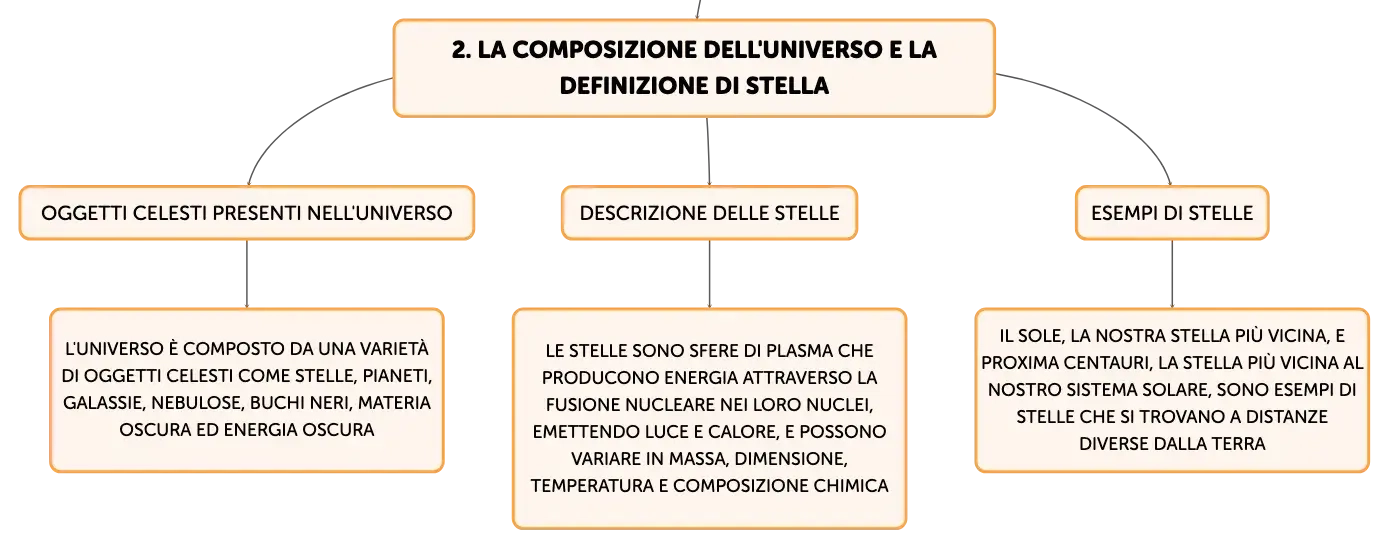 2. LA COMPOSIZIONE DELL'UNIVERSO E LA DEFINIZIONE DI STELLA

OGGETTI CELESTI PRESENTI NELL'UNIVERSO

L'UNIVERSO È COMPOSTO DA UNA VARIETÀ DI OGGETTI CELESTI COME STELLE, PIANETI, GALASSIE, NEBULOSE, BUCHI NERI, MATERIA OSCURA ED ENERGIA OSCURA

DESCRIZIONE DELLE STELLE

LE STELLE SONO SFERE DI PLASMA CHE PRODUCONO ENERGIA ATTRAVERSO LA FUSIONE NUCLEARE NEI LORO NUCLEI, EMETTENDO LUCE E CALORE, E POSSONO VARIARE IN MASSA, DIMENSIONE, TEMPERATURA E COMPOSIZIONE CHIMICA

ESEMPI DI STELLE

IL SOLE, LA NOSTRA STELLA PIÙ VICINA, E PROXIMA CENTAURI, LA STELLA PIÙ VICINA AL NOSTRO SISTEMA SOLARE, SONO ESEMPI DI STELLE CHE SI TROVANO A DISTANZE DIVERSE DALLA TERRA